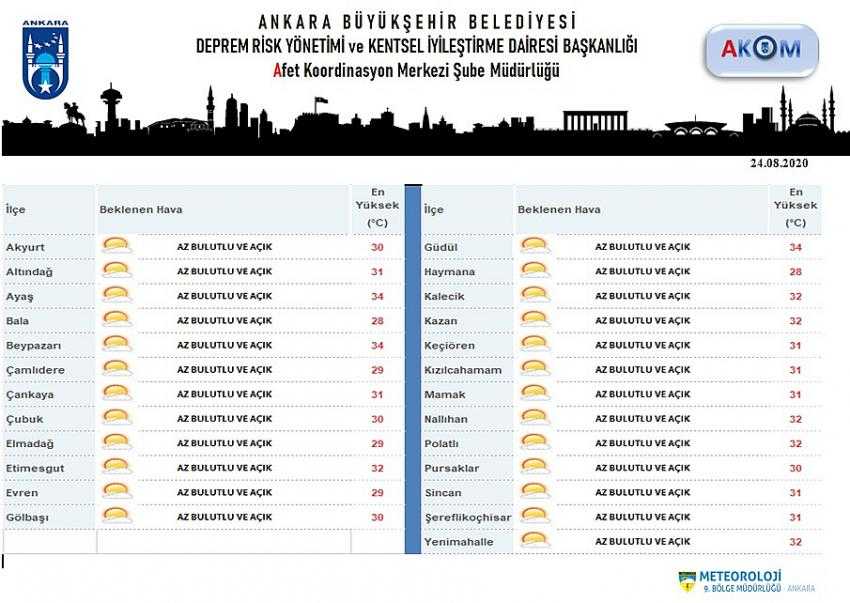 ANKARA

ANKARA BÜYÜKŞEHİR BELEDİYESİ
DEPREM RİSK YÖNETİMİ ve KENTSEL İYİLEŞTİRME DAİRESİ BAŞKANLIĞI
Afet Koordinasyon Merkezi Şube Müdürlüğü

AKOM

24.08.2020

| İlçe | Beklenen Hava | En Yüksek (°C) |
|---|---|---|
| Akyurt | AZ BULUTLU VE AÇIK | 30 |
| Altındağ | AZ BULUTLU VE AÇIK | 31 |
| Ayaş | AZ BULUTLU VE AÇIK | 34 |
| Bala | AZ BULUTLU VE AÇIK | 28 |
| Beypazarı | AZ BULUTLU VE AÇIK | 34 |
| Çamlıdere | AZ BULUTLU VE AÇIK | 29 |
| Çankaya | AZ BULUTLU VE AÇIK | 31 |
| Çubuk | AZ BULUTLU VE AÇIK | 30 |
| Elmadağ | AZ BULUTLU VE AÇIK | 29 |
| Etimesgut | AZ BULUTLU VE AÇIK | 32 |
| Evren | AZ BULUTLU VE AÇIK | 29 |
| Gölbaşı | AZ BULUTLU VE AÇIK | 30 |

| İlçe | Beklenen Hava | En Yüksek (°C) |
|---|---|---|
| Güdül | AZ BULUTLU VE AÇIK | 34 |
| Haymana | AZ BULUTLU VE AÇIK | 28 |
| Kalecik | AZ BULUTLU VE AÇIK | 32 |
| Kazan | AZ BULUTLU VE AÇIK | 32 |
| Keçiören | AZ BULUTLU VE AÇIK | 31 |
| Kızılcahamam | AZ BULUTLU VE AÇIK | 31 |
| Mamak | AZ BULUTLU VE AÇIK | 31 |
| Nallıhan | AZ BULUTLU VE AÇIK | 32 |
| Polatlı | AZ BULUTLU VE AÇIK | 32 |
| Pursaklar | AZ BULUTLU VE AÇIK | 30 |
| Sincan | AZ BULUTLU VE AÇIK | 31 |
| Şereflikoçhisar | AZ BULUTLU VE AÇIK | 31 |
| Yenimahalle | AZ BULUTLU VE AÇIK | 32 |

METEOROLOJİ
9. BÖLGE MÜDÜRLÜĞÜ - ANKARA